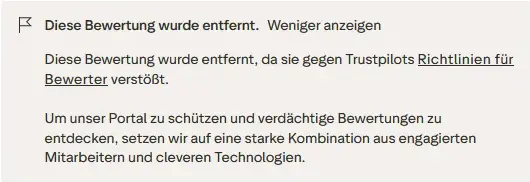 Diese Bewertung wurde entfernt. Weniger anzeigen

Diese Bewertung wurde entfernt, da sie gegen Trustpilots Richtlinien für Bewerter verstößt.

Um unser Portal zu schützen und verdächtige Bewertungen zu entdecken, setzen wir auf eine starke Kombination aus engagierten Mitarbeitern und cleveren Technologien.